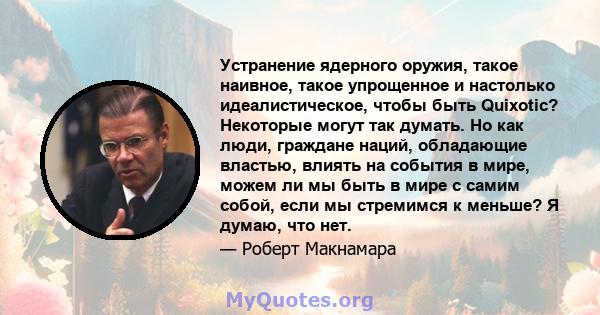 Устранение ядерного оружия, такое наивное, такое упрощенное и настолько идеалистическое, чтобы быть Quixotic? Некоторые могут так думать. Но как люди, граждане наций, обладающие властью, влиять на события в мире, можем ли мы быть в мире с самим собой, если мы стремимся к меньше? Я думаю, что нет.

— Роберт Макнамара

MyQuotes.org